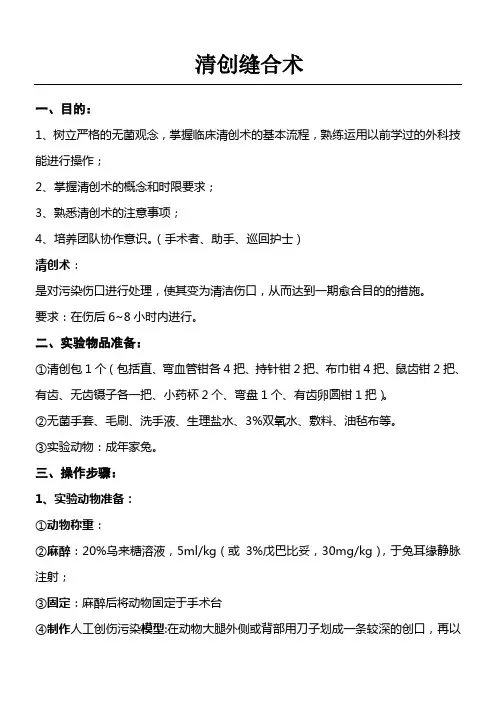 清创缝合术

一、目的：

1、树立严格的无菌观念，掌握临床清创术的基本流程，熟练运用以前学过的外科技能进行操作；

2、掌握清创术的概念和时限要求；

3、熟悉清创术的注意事项；

4、培养团队协作意识。（手术者、助手、巡回护士）

清创术：

是对污染伤口进行处理，使其变为清洁伤口，从而达到一期愈合目的的措施。

要求：在伤后 6~8 小时内进行。

二、实验物品准备：

①清创包 1 个（包括直、弯血管钳各 4 把、持针钳 2 把、布巾钳 4 把、鼠齿钳 2 把、有齿、无齿镊子各一把、小药杯 2 个、弯盘 1 个、有齿卵圆钳 1 把）。

②无菌手套、毛刷、洗手液、生理盐水、3%双氧水、敷料、油毡布等。

③实验动物：成年家兔。

三、操作步骤：

1、实验动物准备：

①动物称重：

②麻醉：20%乌来糖溶液，5ml/kg（或 3%戊巴比妥，30mg/kg），于兔耳缘静脉注射；

③固定：麻醉后将动物固定于手术台

④制作人工创伤污染模型:在动物大腿外侧或背部用刀子划成一条较深的创口，再以